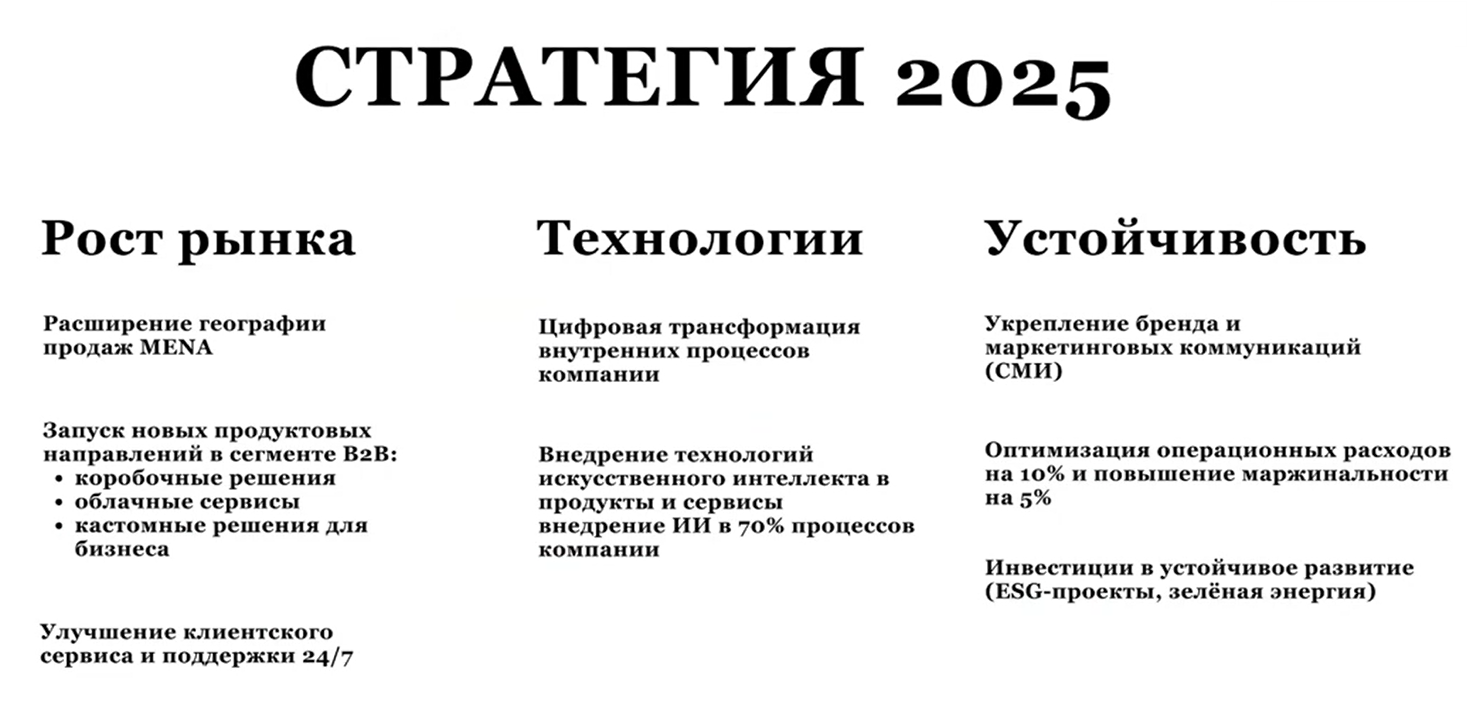 СТРАТЕГИЯ 2025

Рост рынка

Расширение географии продаж MENA

Запуск новых продуктовых направлений в сегменте B2B:
• коробочные решения
• облачные сервисы
• кастомные решения для бизнеса

Улучшение клиентского сервиса и поддержки 24/7

Технологии

Цифровая трансформация внутренних процессов компании

Внедрение технологий искусственного интеллекта в продукты и сервисы внедрение ИИ в 70% процессов компании

Устойчивость

Укрепление бренда и маркетинговых коммуникаций (СМИ)

Оптимизация операционных расходов на 10% и повышение маржинальности на 5%

Инвестиции в устойчивое развитие (ESG-проекты, зелёная энергия)